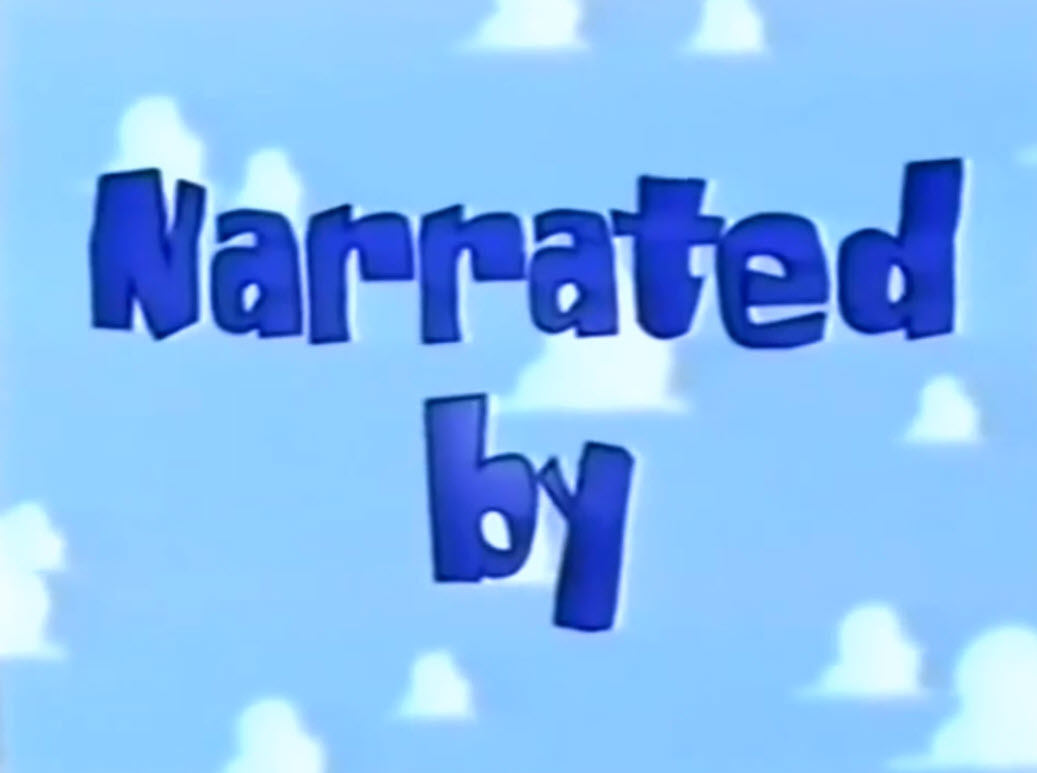 Narrated by